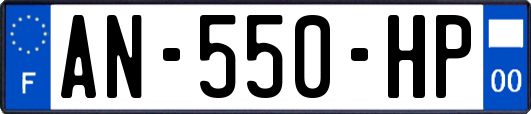 F
AN-550-HP
00